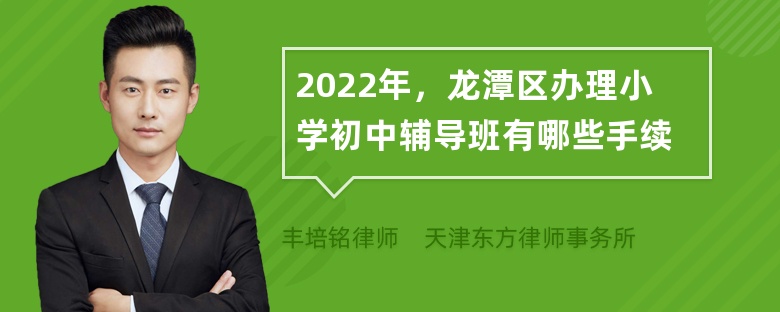 2022年，龙潭区办理小学初中辅导班有哪些手续

丰培铭律师　天津东方律师事务所